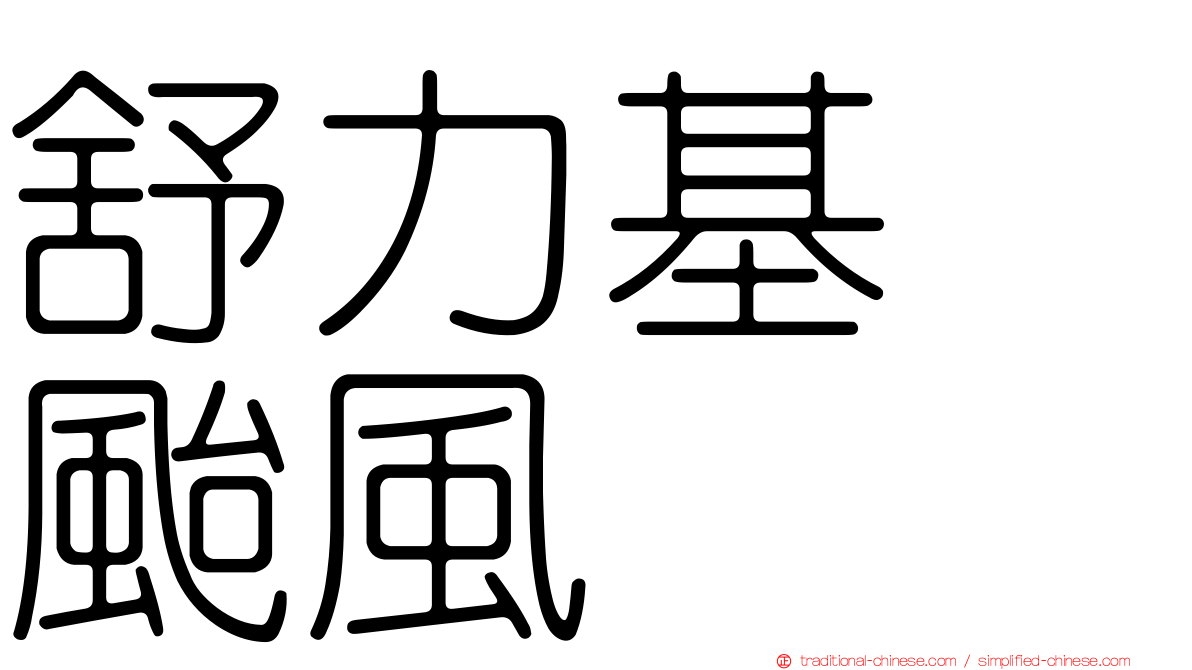 舒力基
颱風

traditional-chinese.com / simplified-chinese.com